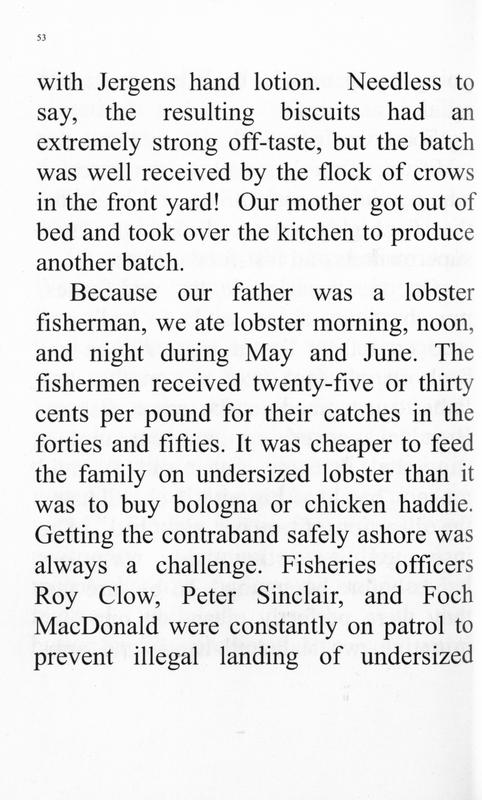 53

with Jergens hand lotion. Needless to say, the resulting biscuits had an extremely strong off-taste, but the batch was well received by the flock of crows in the front yard! Our mother got out of bed and took over the kitchen to produce another batch.

Because our father was a lobster fisherman, we ate lobster morning, noon, and night during May and June. The fishermen received twenty-five or thirty cents per pound for their catches in the forties and fifties. It was cheaper to feed the family on undersized lobster than it was to buy bologna or chicken haddie. Getting the contraband safely ashore was always a challenge. Fisheries officers Roy Clow, Peter Sinclair, and Foch MacDonald were constantly on patrol to prevent illegal landing of undersized